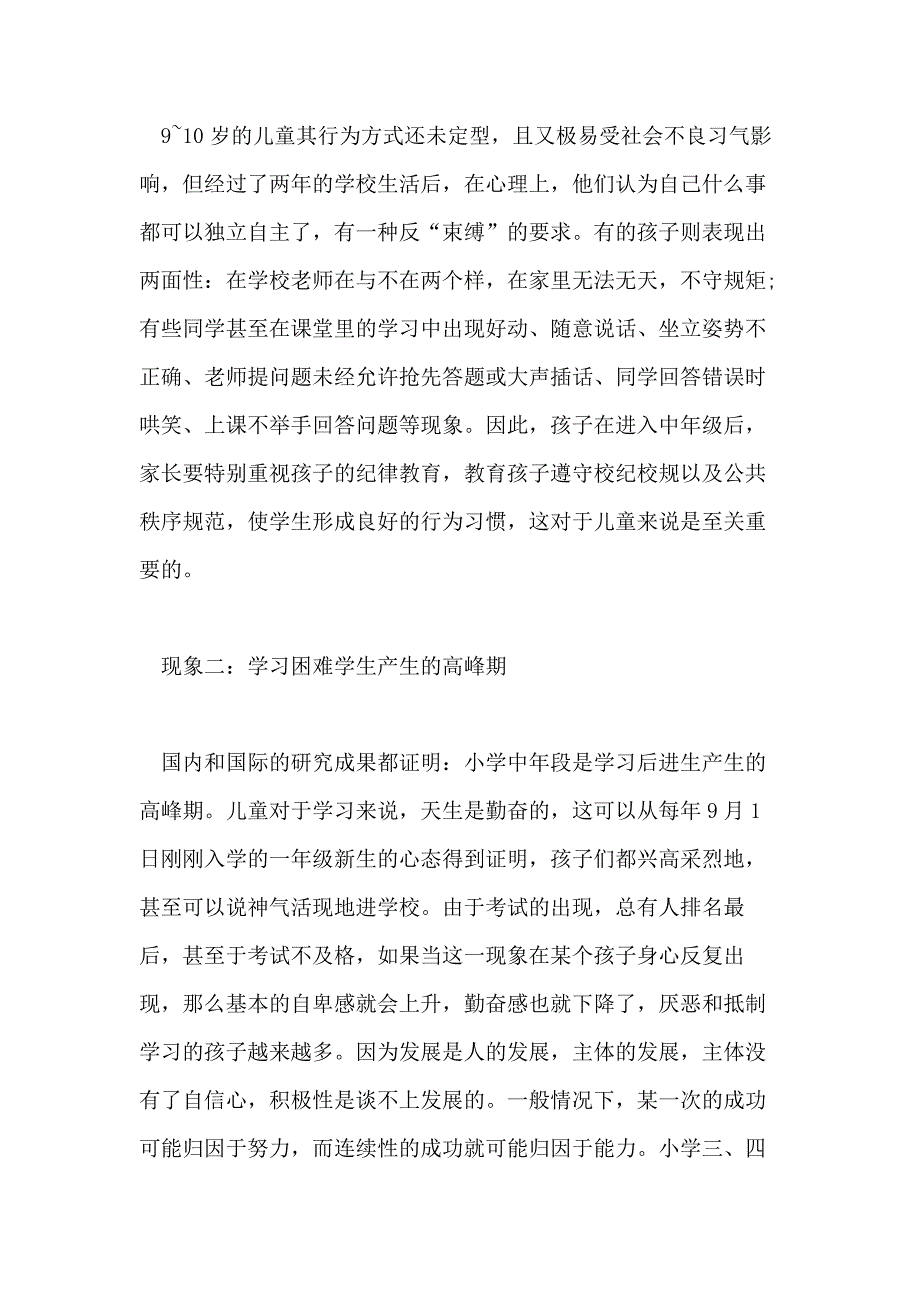 9~10 岁的儿童其行为方式还未定型，且又极易受社会不良习气影响，但经过了两年的学校生活后，在心理上，他们认为自己什么事都可以独立自主了，有一种反“束缚”的要求。有的孩子则表现出两面性：在学校老师在与不在两个样，在家里无法无天，不守规矩；有些同学甚至在课堂里的学习中出现好动、随意说话、坐立姿势不正确、老师提问题未经允许抢先答题或大声插话、同学回答错误时哄笑、上课不举手回答问题等现象。因此，孩子在进入中年级后，家长要特别重视孩子的纪律教育，教育孩子遵守校纪校规以及公共秩序规范，使学生形成良好的行为习惯，这对于儿童来说是至关重要的。

现象二：学习困难学生产生的高峰期

国内和国际的研究成果都证明：小学中年段是学习后进生产生的高峰期。儿童对于学习来说，天生是勤奋的，这可以从每年 9 月 1 日刚刚入学的一年级新生的心态得到证明，孩子们都兴高采烈地，甚至可以说神气活现地进学校。由于考试的出现，总有人排名最后，甚至于考试不及格，如果当这一现象在某个孩子身心反复出现，那么基本的自卑感就会上升，勤奋感也就下降了，厌恶和抵制学习的孩子越来越多。因为发展是人的发展，主体的发展，主体没有了自信心，积极性是谈不上发展的。一般情况下，某一次的成功可能归因于努力，而连续性的成功就可能归因于能力。小学三、四